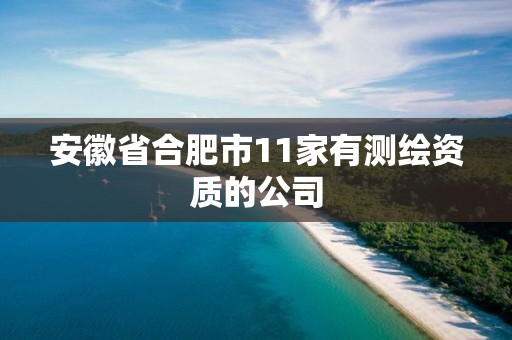 安徽省合肥市11家有测绘资质的公司